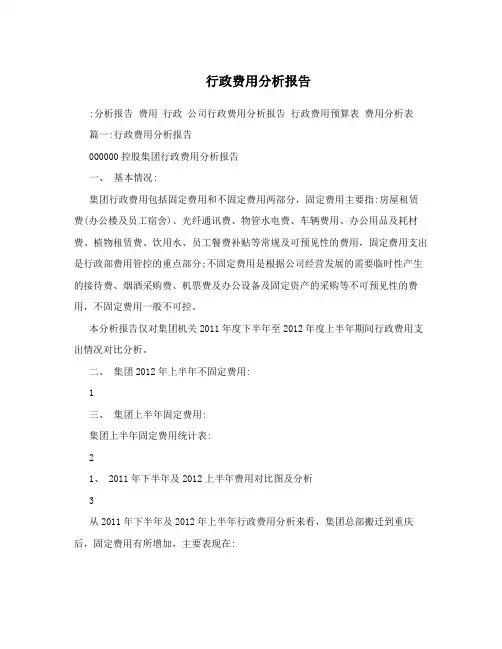 行政费用分析报告

:分析报告 费用 行政 公司行政费用分析报告 行政费用预算表 费用分析表

篇一:行政费用分析报告

000000 控股集团行政费用分析报告

一、 基本情况:

集团行政费用包括固定费用和不固定费用两部分，固定费用主要指:房屋租赁费(办公楼及员工宿舍)、光纤通讯费、物管水电费、车辆费用、办公用品及耗材费、植物租赁费、饮用水、员工餐费补贴等常规及可预见性的费用，固定费用支出是行政部费用管控的重点部分;不固定费用是根据公司经营发展的需要临时性产生的接待费、烟酒采购费、机票费及办公设备及固定资产的采购等不可预见性的费用，不固定费用一般不可控。

本分析报告仅对集团机关 2011 年度下半年至 2012 年度上半年期间行政费用支出情况对比分析。

二、 集团 2012 年上半年不固定费用:

1

三、 集团上半年固定费用:

集团上半年固定费用统计表:

2

1、 2011 年下半年及 2012 上半年费用对比图及分析

3

从 2011 年下半年及 2012 年上半年行政费用分析来看，集团总部搬迁到重庆后，固定费用有所增加，主要表现在: